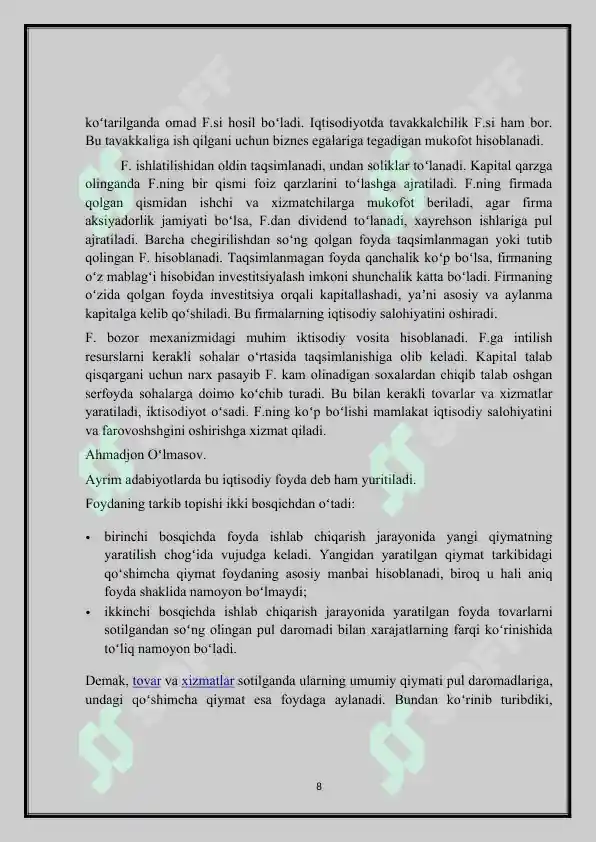 ko‘tarilganda omad F.si hosil bo‘ladi. Iqtisodiyotda tavakkalchilik F.si ham bor. Bu tavakkaliga ish qilgani uchun biznes egalariga tegadigan mukofot hisoblanadi.

F. ishlatilishidan oldin taqsimlanadi, undan soliklar to‘lanadi. Kapital qarzga olinganda F.ning bir qismi foiz qarzlarini to‘lashga ajratiladi. F.ning firmada qolgan qismidan ishchi va xizmatchilarga mukofot beriladi, agar firma aksiyadorlik jamiyati bo‘lsa, F.dan dividend to‘lanadi, xayrehson ishlariga pul ajratiladi. Barcha chegirilishdan so‘ng qolgan foyda taqsimlanmagan yoki tutib qolingan F. hisoblanadi. Taqsimlanmagan foyda qanchalik ko‘p bo‘lsa, firmaning o‘z mablag‘i hisobidan investitsiyalash imkoni shunchalik katta bo‘ladi. Firmaning o‘zida qolgan foyda investitsiya orqali kapitallashadi, ya’ni asosiy va aylanma kapitalga kelib qo‘shiladi. Bu firmalarning iqtisodiy salohiyatini oshiradi.

F. bozor mexanizmidagi muhim iktisodiy vosita hisoblanadi. F.ga intilish resurslarni kerakli sohalar o‘rtasida taqsimlanishiga olib keladi. Kapital talab qisqargani uchun narx pasayib F. kam olinadigan soxalardan chiqib talab oshgan serfoyda sohalarga doimo ko‘chib turadi. Bu bilan kerakli tovarlar va xizmatlar yaratiladi, iktisodiyot o‘sadi. F.ning ko‘p bo‘lishi mamlakat iqtisodiy salohiyatini va farovoshshgini oshirishga xizmat qiladi.

Ahmadjon O‘lmasov.

Ayrim adabiyotlarda bu iqtisodiy foyda deb ham yuritiladi.

Foydaning tarkib topishi ikki bosqichdan o‘tadi:

• birinchi bosqichda foyda ishlab chiqarish jarayonida yangi qiymatning yaratilish chog‘ida vujudga keladi. Yangidan yaratilgan qiymat tarkibidagi qo‘shimcha qiymat foydaning asosiy manbai hisoblanadi, biroq u hali aniq foyda shaklida namoyon bo‘lmaydi;
• ikkinchi bosqichda ishlab chiqarish jarayonida yaratilgan foyda tovarlarni sotilgandan so‘ng olingan pul daromadi bilan xarajatlarning farqi ko‘rinishida to‘liq namoyon bo‘ladi.

Demak, tovar va xizmatlar sotilganda ularning umumiy qiymati pul daromadlariga, undagi qo‘shimcha qiymat esa foydaga aylanadi. Bundan ko‘rinib turibdiki,

8